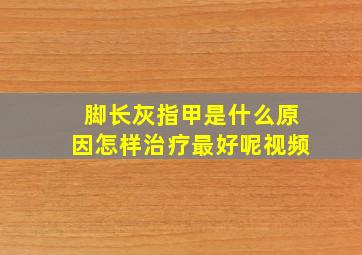 脚长灰指甲是什么原因怎样治疗最好呢视频